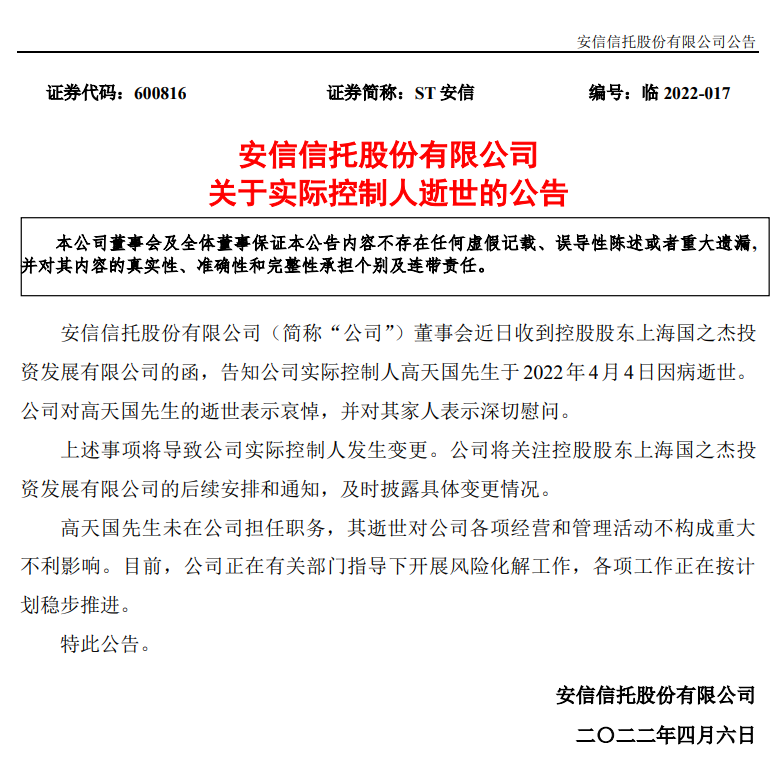 安信信托股份有限公司公告

证券代码：600816　　证券简称：ST 安信　　编号：临 2022-017

安信信托股份有限公司
关于实际控制人逝世的公告

本公司董事会及全体董事保证本公告内容不存在任何虚假记载、误导性陈述或者重大遗漏，并对其内容的真实性、准确性和完整性承担个别及连带责任。

安信信托股份有限公司（简称“公司”）董事会近日收到控股股东上海国之杰投资发展有限公司的函，告知公司实际控制人高天国先生于 2022 年 4 月 4 日因病逝世。公司对高天国先生的逝世表示哀悼，并对其家人表示深切慰问。

上述事项将导致公司实际控制人发生变更。公司将关注控股股东上海国之杰投资发展有限公司的后续安排和通知，及时披露具体变更情况。

高天国先生未在公司担任职务，其逝世对公司各项经营和管理活动不构成重大不利影响。目前，公司正在有关部门指导下开展风险化解工作，各项工作正在按计划稳步推进。

特此公告。

安信信托股份有限公司

二〇二二年四月六日